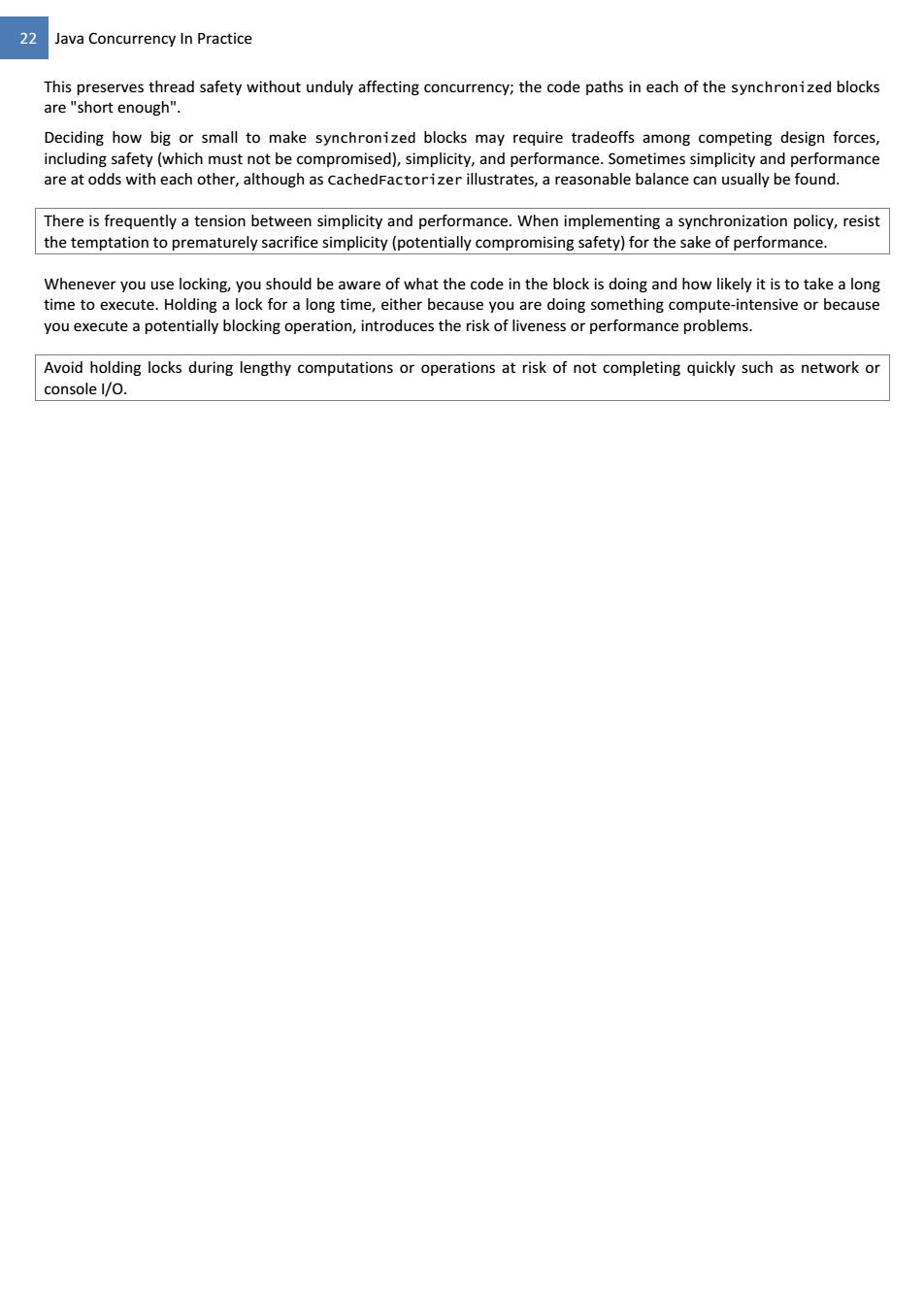 22 Java Concurrency In Practice

This preserves thread safety without unduly affecting concurrency; the code paths in each of the synchronized blocks are "short enough".

Deciding how big or small to make synchronized blocks may require tradeoffs among competing design forces, including safety (which must not be compromised), simplicity, and performance. Sometimes simplicity and performance are at odds with each other, although as CachedFactorizer illustrates, a reasonable balance can usually be found.

There is frequently a tension between simplicity and performance. When implementing a synchronization policy, resist the temptation to prematurely sacrifice simplicity (potentially compromising safety) for the sake of performance.

Whenever you use locking, you should be aware of what the code in the block is doing and how likely it is to take a long time to execute. Holding a lock for a long time, either because you are doing something compute-intensive or because you execute a potentially blocking operation, introduces the risk of liveness or performance problems.

Avoid holding locks during lengthy computations or operations at risk of not completing quickly such as network or console I/O.